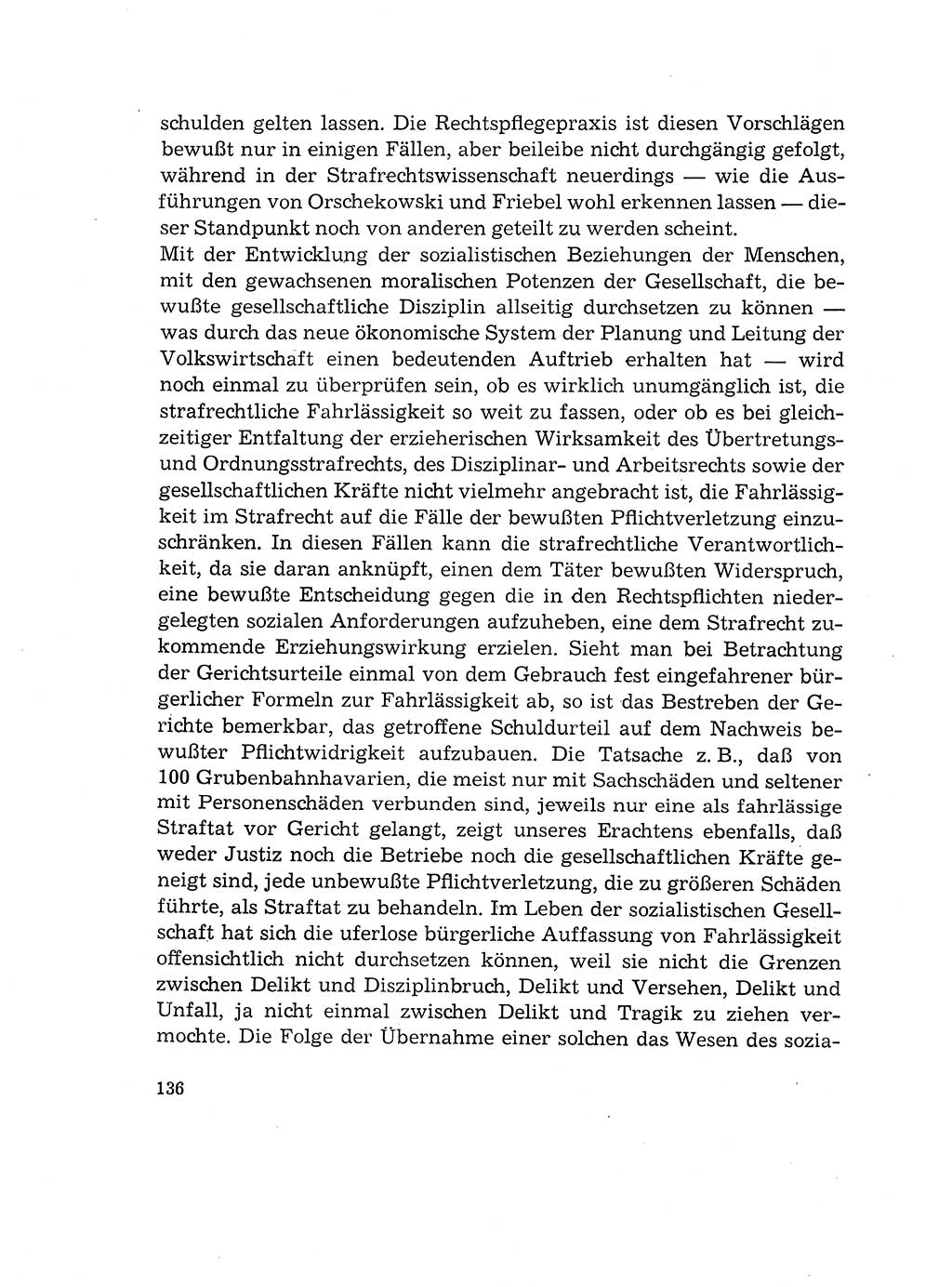 schulden gelten lassen. Die Rechtspflegepraxis ist diesen Vorschlägen bewußt nur in einigen Fällen, aber beileibe nicht durchgängig gefolgt, während in der Strafrechtswissenschaft neuerdings — wie die Ausführungen von Orschekowski und Friebel wohl erkennen lassen — dieser Standpunkt noch von anderen geteilt zu werden scheint.
Mit der Entwicklung der sozialistischen Beziehungen der Menschen, mit den gewachsenen moralischen Potenzen der Gesellschaft, die bewußte gesellschaftliche Disziplin allseitig durchsetzen zu können — was durch das neue ökonomische System der Planung und Leitung der Volkswirtschaft einen bedeutenden Auftrieb erhalten hat — wird noch einmal zu überprüfen sein, ob es wirklich unumgänglich ist, die strafrechtliche Fahrlässigkeit so weit zu fassen, oder ob es bei gleichzeitiger Entfaltung der erzieherischen Wirksamkeit des Übertretungs- und Ordnungsstrafrechts, des Disziplinar- und Arbeitsrechts sowie der gesellschaftlichen Kräfte nicht vielmehr angebracht ist, die Fahrlässigkeit im Strafrecht auf die Fälle der bewußten Pflichtverletzung einzuschränken. In diesen Fällen kann die strafrechtliche Verantwortlichkeit, da sie daran anknüpft, einen dem Täter bewußten Widerspruch, eine bewußte Entscheidung gegen die in den Rechtspflichten niedergelegten sozialen Anforderungen aufzuheben, eine dem Strafrecht zukommende Erziehungswirkung erzielen. Sieht man bei Betrachtung der Gerichtsurteile einmal von dem Gebrauch fest eingefahrener bürgerlicher Formeln zur Fahrlässigkeit ab, so ist das Bestreben der Gerichte bemerkbar, das getroffene Schuldurteil auf dem Nachweis bewußter Pflichtwidrigkeit aufzubauen. Die Tatsache z. B., daß von 100 Grubenbahnhavarien, die meist nur mit Sachschäden und seltener mit Personenschäden verbunden sind, jeweils nur eine als fahrlässige Straftat vor Gericht gelangt, zeigt unseres Erachtens ebenfalls, daß weder Justiz noch die Betriebe noch die gesellschaftlichen Kräfte geneigt sind, jede unbewußte Pflichtverletzung, die zu größeren Schäden führte, als Straftat zu behandeln. Im Leben der sozialistischen Gesellschaft hat sich die uferlose bürgerliche Auffassung von Fahrlässigkeit offensichtlich nicht durchsetzen können, weil sie nicht die Grenzen zwischen Delikt und Disziplinbruch, Delikt und Versehen, Delikt und Unfall, ja nicht einmal zwischen Delikt und Tragik zu ziehen vermochte. Die Folge der Übernahme einer solchen das Wesen des sozia-

136